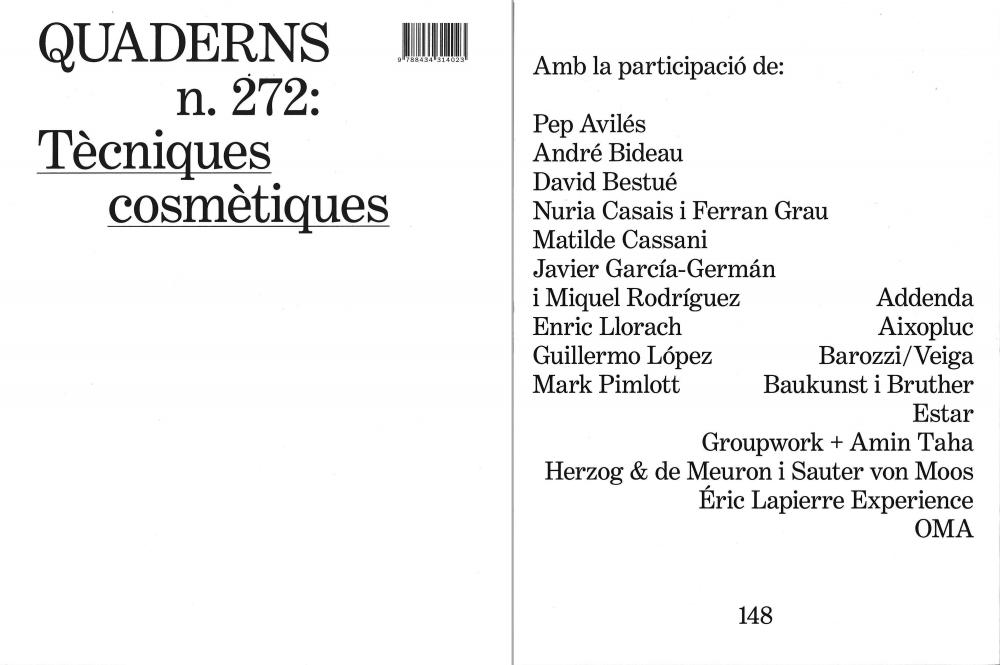 QUADERNS
n. 272:
Tècniques
cosmètiques

9 788434 314023

Amb la participació de:

Pep Avilés
André Bideau
David Bestué
Nuria Casais i Ferran Grau
Matilde Cassani
Javier García-Germán
i Miquel Rodríguez
Enric Llorach
Guillermo López
Mark Pimlott

Addenda
Aixopluc
Barozzi/Veiga
Baukunst i Bruther
Estar
Groupwork + Amin Taha
Herzog & de Meuron i Sauter von Moos
Éric Lapierre Experience
OMA

148